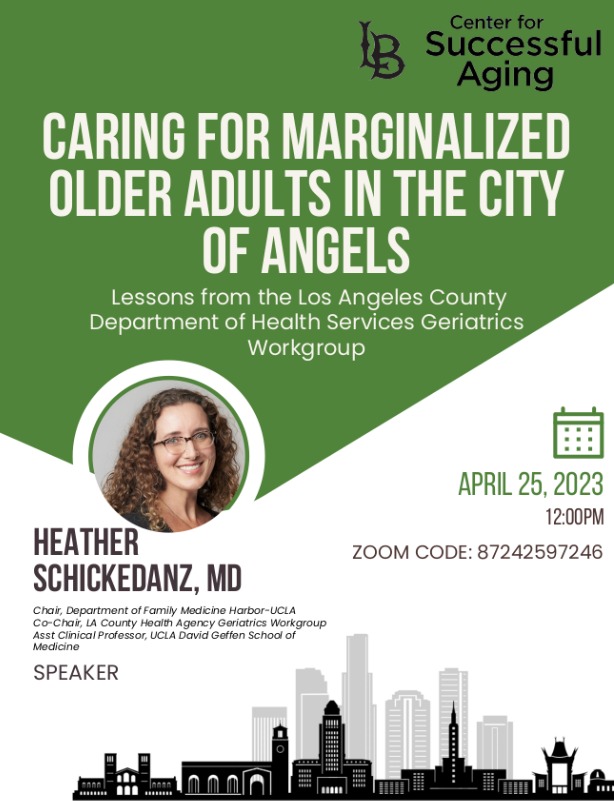 LB Center for Successful Aging

CARING FOR MARGINALIZED OLDER ADULTS IN THE CITY OF ANGELS

Lessons from the Los Angeles County Department of Health Services Geriatrics Workgroup

APRIL 25, 2023
12:00PM

ZOOM CODE: 87242597246

HEATHER SCHICKEDANZ, MD

Chair, Department of Family Medicine Harbor-UCLA
Co-Chair, LA County Health Agency Geriatrics Workgroup
Asst Clinical Professor, UCLA David Geffen School of Medicine

SPEAKER